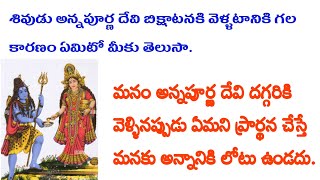 శివుడు అన్నపూర్ణ దేవి బిక్షాటనకి వెళ్ళటానికి గల కారణం ఏమిటో మీకు తెలుసా.

మనం అన్నపూర్ణ దేవి దగ్గరికి వెళ్ళినప్పుడు ఏమని ప్రార్థన చేస్తే మనకు అన్నానికి లోటు ఉండదు.